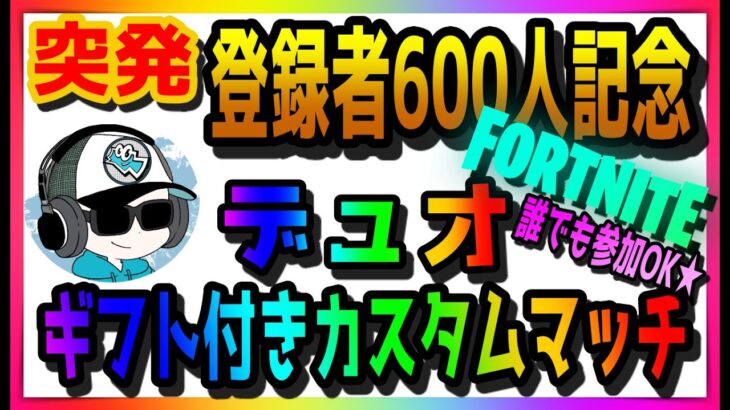 突発 登録者600人記念

FORTNITE

デュオ

誰でも参加OK★

ギフト付きカスタムマッチ